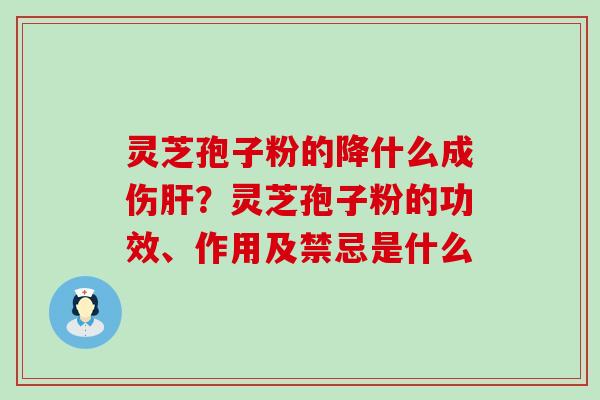 灵芝孢子粉的降什么成伤肝？灵芝孢子粉的功效、作用及禁忌是什么